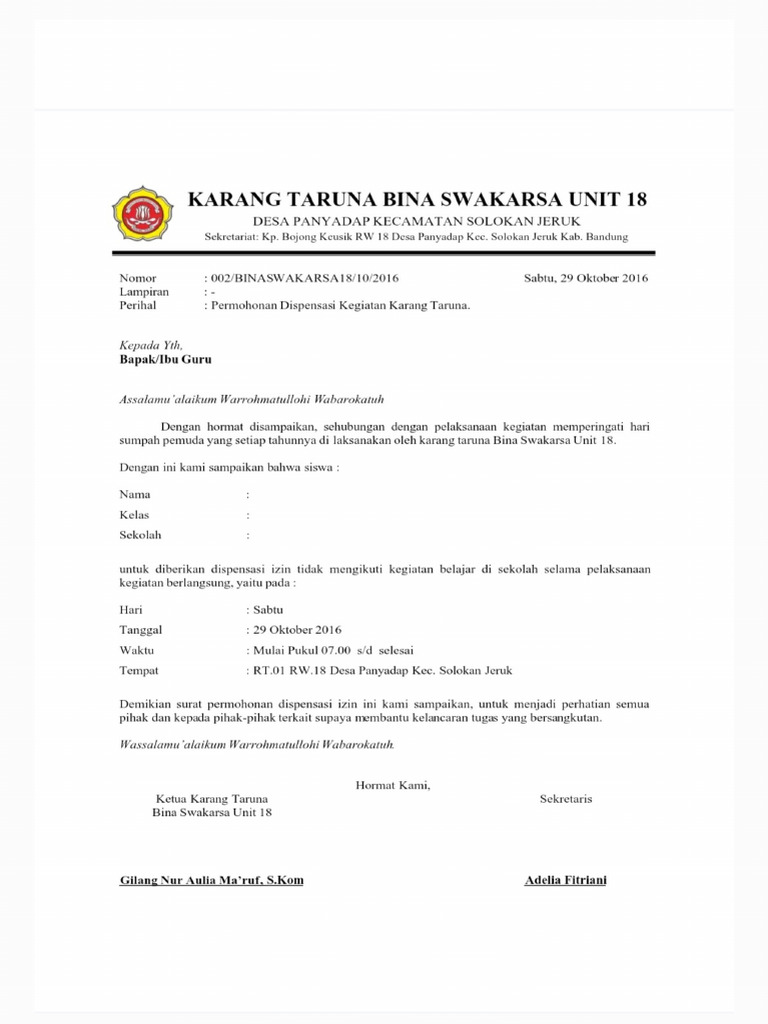 KARANG TARUNA BINA SWAKARSA UNIT 18
DESA PANYADAP KECAMATAN SOLOKAN JERUK
Sekretariat: Kp. Bojong Keusik RW 18 Desa Panyadap Kec. Solokan Jeruk Kab. Bandung

Nomor : 002/BINASWAKARSA18/10/2016
Sabtu, 29 Oktober 2016
Lampiran : -
Perihal : Permohonan Dispensasi Kegiatan Karang Taruna.

Kepada Yth,
Bapak/Ibu Guru

Assalamu'alaikum Warrohmatullohi Wabarokatuh

Dengan hormat disampaikan, sehubungan dengan pelaksanaan kegiatan memperingati hari sumpah pemuda yang setiap tahunnya di laksanakan oleh karang taruna Bina Swakarsa Unit 18.

Dengan ini kami sampaikan bahwa siswa :

Nama :
Kelas :
Sekolah :

untuk diberikan dispensasi izin tidak mengikuti kegiatan belajar di sekolah selama pelaksanaan kegiatan berlangsung, yaitu pada :

Hari : Sabtu
Tanggal : 29 Oktober 2016
Waktu : Mulai Pukul 07.00 s/d selesai
Tempat : RT.01 RW.18 Desa Panyadap Kec. Solokan Jeruk

Demikian surat permohonan dispensasi izin ini kami sampaikan, untuk menjadi perhatian semua pihak dan kepada pihak-pihak terkait supaya membantu kelancaran tugas yang bersangkutan.

Wassalamu'alaikum Warrohmatullohi Wabarokatuh.

Hormat Kami,

Ketua Karang Taruna
Bina Swakarsa Unit 18

Sekretaris

Gilang Nur Aulia Ma'ruf, S.Kom

Adelia Fitriani